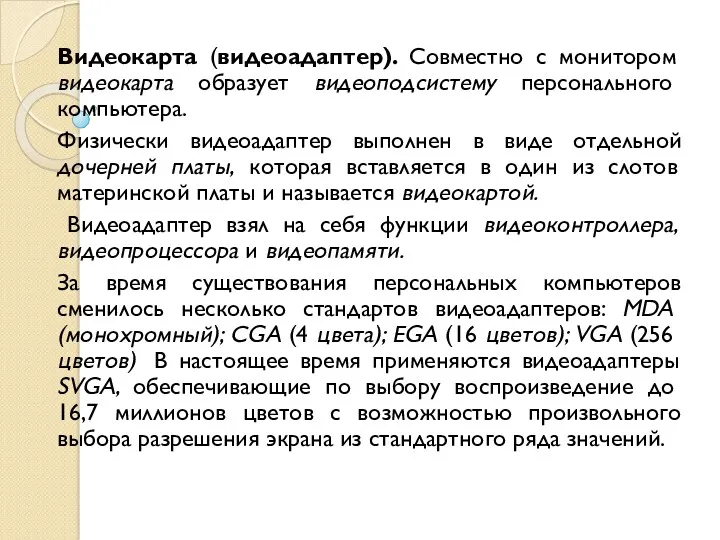 Видеокарта (видеоадаптер). Совместно с монитором видеокарта образует видеоподсистему персонального компьютера.

Физически видеоадаптер выполнен в виде отдельной дочерней платы, которая вставляется в один из слотов материнской платы и называется видеокартой.

Видеоадаптер взял на себя функции видеоконтроллера, видеопроцессора и видеопамяти.

За время существования персональных компьютеров сменилось несколько стандартов видеоадаптеров: MDA (монохромный); CGA (4 цвета); EGA (16 цветов); VGA (256 цветов) В настоящее время применяются видеоадаптеры SVGA, обеспечивающие по выбору воспроизведение до 16,7 миллионов цветов с возможностью произвольного выбора разрешения экрана из стандартного ряда значений.